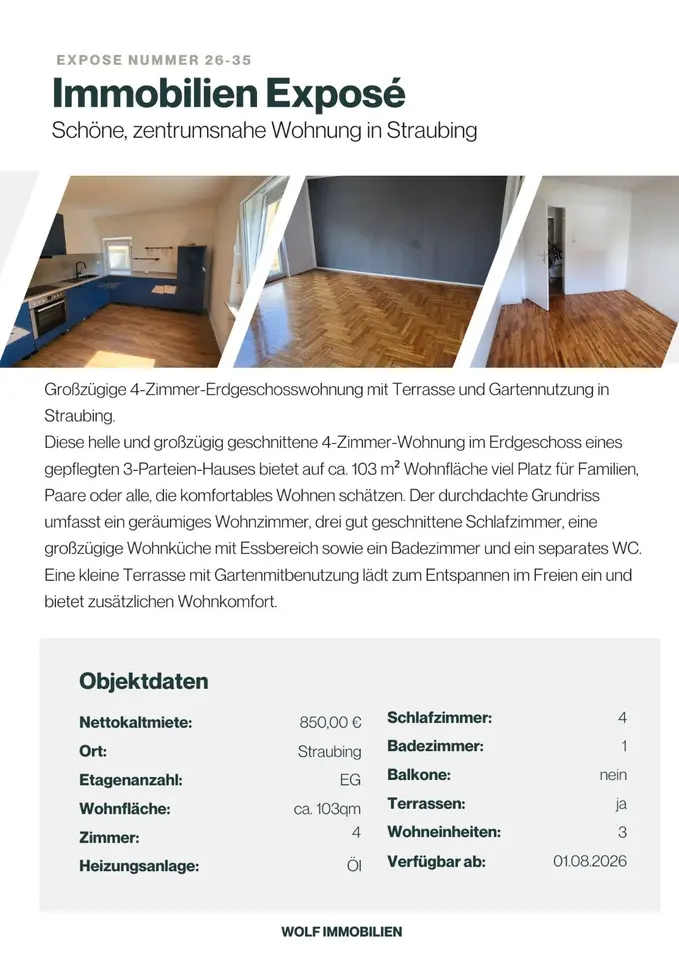 EXPOSE NUMMER 26-35

Immobilien Exposé

Schöne, zentrumsnahe Wohnung in Straubing

Großzügige 4-Zimmer-Erdgeschosswohnung mit Terrasse und Gartennutzung in Straubing.
Diese helle und großzügig geschnittene 4-Zimmer-Wohnung im Erdgeschoss eines gepflegten 3-Parteien-Hauses bietet auf ca. 103 m² Wohnfläche viel Platz für Familien, Paare oder alle, die komfortables Wohnen schätzen. Der durchdachte Grundriss umfasst ein geräumiges Wohnzimmer, drei gut geschnittene Schlafzimmer, eine großzügige Wohnküche mit Essbereich sowie ein Badezimmer und ein separates WC. Eine kleine Terrasse mit Gartenmitbenutzung lädt zum Entspannen im Freien ein und bietet zusätzlichen Wohnkomfort.

Objektdaten

| | |
|---|---|
| Nettokaltmiete: | 850,00 € |
| Ort: | Straubing |
| Etagenanzahl: | EG |
| Wohnfläche: | ca. 103qm |
| Zimmer: | 4 |
| Heizungsanlage: | Öl |

| | |
|---|---|
| Schlafzimmer: | 4 |
| Badezimmer: | 1 |
| Balkone: | nein |
| Terrassen: | ja |
| Wohneinheiten: | 3 |
| Verfügbar ab: | 01.08.2026 |

WOLF IMMOBILIEN